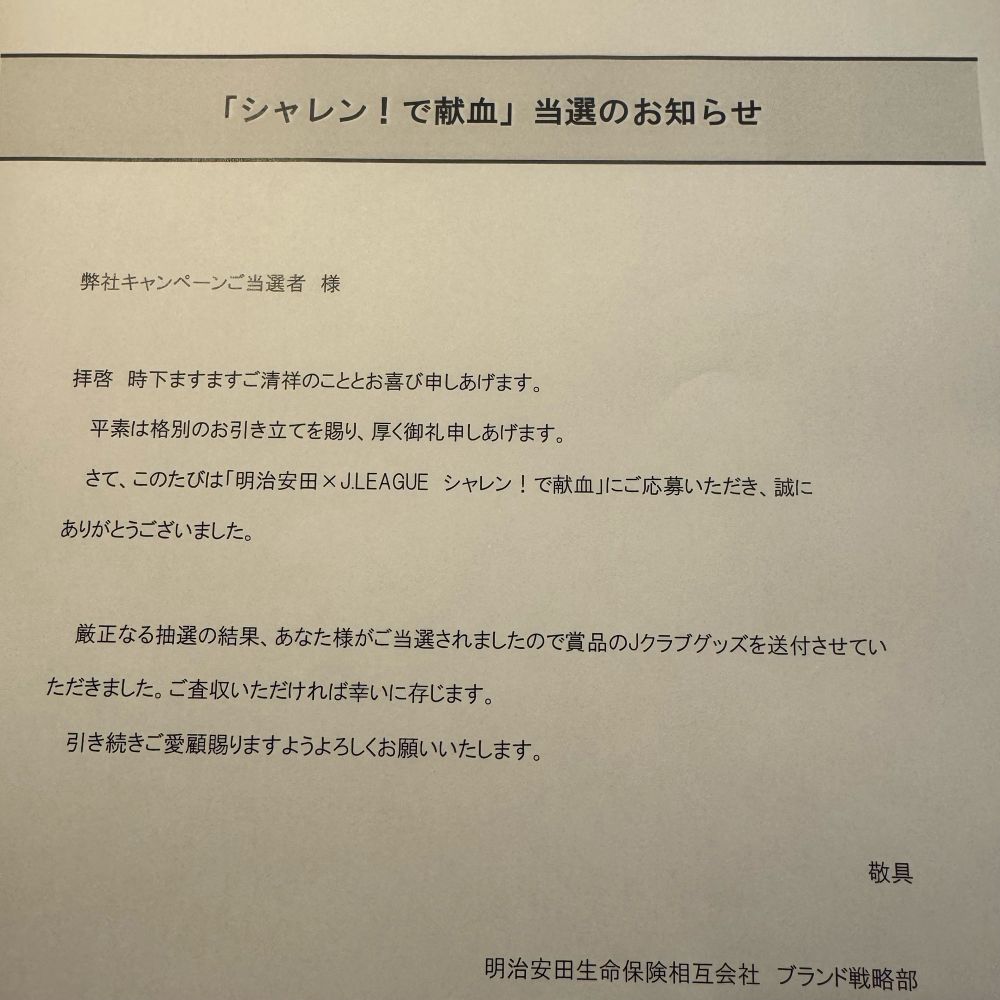 「シャレン！で献血」当選のお知らせ

弊社キャンペーンご当選者 様

拝啓 時下ますますご清祥のこととお喜び申しあげます。

平素は格別のお引き立てを賜り、厚く御礼申しあげます。

さて、このたびは「明治安田×J.LEAGUE シャレン！で献血」にご応募いただき、誠にありがとうございました。

厳正なる抽選の結果、あなた様がご当選されましたので賞品のJクラブグッズを送付させていただきました。ご査収いただければ幸いに存じます。

引き続きご愛顧賜りますようよろしくお願いいたします。

敬具

明治安田生命保険相互会社 ブランド戦略部